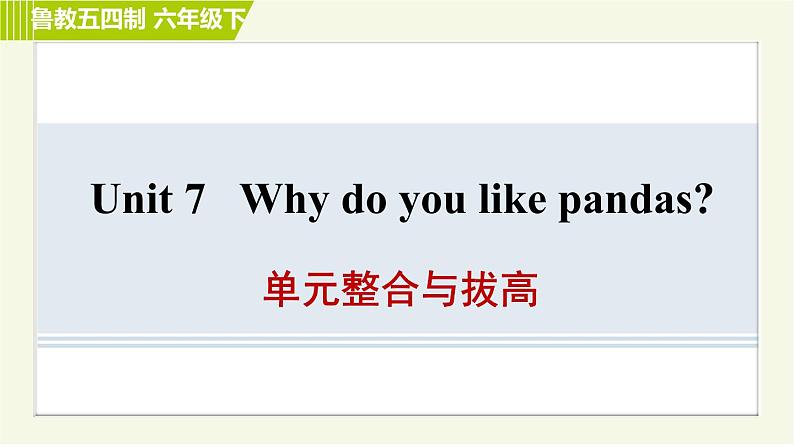 鲁教五四制 六年级下

Unit 7 Why do you like pandas?

单元整合与拔高